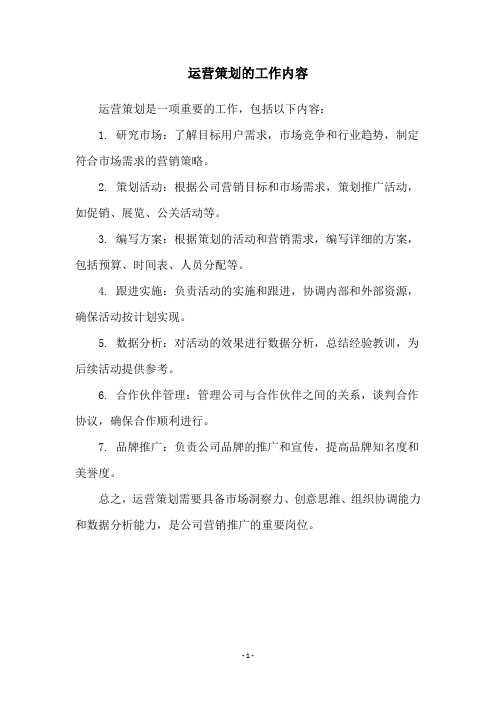 运营策划的工作内容

运营策划是一项重要的工作，包括以下内容：

1. 研究市场：了解目标用户需求，市场竞争和行业趋势，制定符合市场需求的营销策略。

2. 策划活动：根据公司营销目标和市场需求，策划推广活动，如促销、展览、公关活动等。

3. 编写方案：根据策划的活动和营销需求，编写详细的方案，包括预算、时间表、人员分配等。

4. 跟进实施：负责活动的实施和跟进，协调内部和外部资源，确保活动按计划实现。

5. 数据分析：对活动的效果进行数据分析，总结经验教训，为后续活动提供参考。

6. 合作伙伴管理：管理公司与合作伙伴之间的关系，谈判合作协议，确保合作顺利进行。

7. 品牌推广：负责公司品牌的推广和宣传，提高品牌知名度和美誉度。

总之，运营策划需要具备市场洞察力、创意思维、组织协调能力和数据分析能力，是公司营销推广的重要岗位。

- 1 -